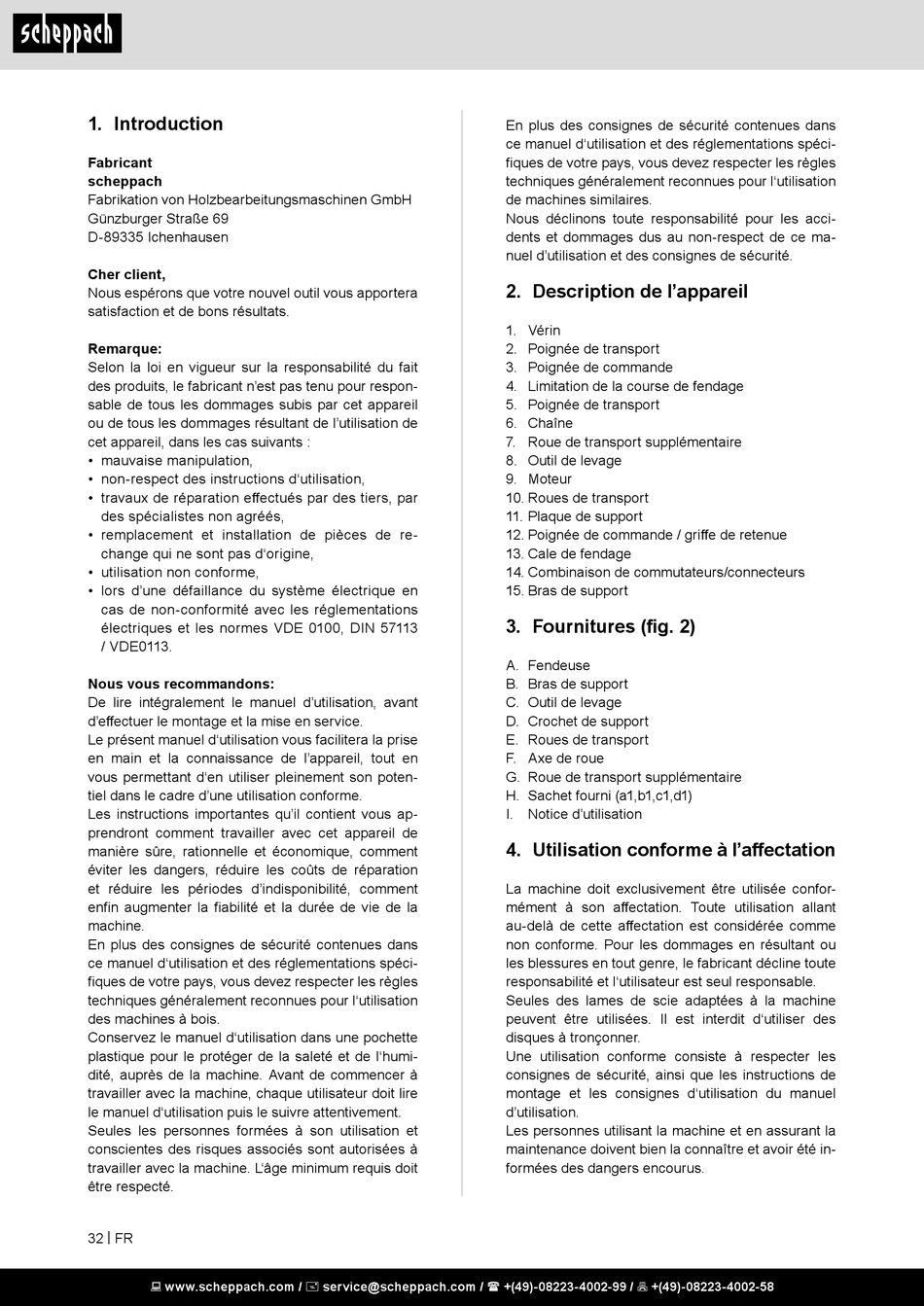 scheppach

1. Introduction

Fabricant
scheppach
Fabrikation von Holzbearbeitungsmaschinen GmbH
Günzburger Straße 69
D-89335 Ichenhausen

Cher client,
Nous espérons que votre nouvel outil vous apportera satisfaction et de bons résultats.

Remarque:
Selon la loi en vigueur sur la responsabilité du fait des produits, le fabricant n'est pas tenu pour responsable de tous les dommages subis par cet appareil ou de tous les dommages résultant de l'utilisation de cet appareil, dans les cas suivants :
• mauvaise manipulation,
• non-respect des instructions d'utilisation,
• travaux de réparation effectués par des tiers, par des spécialistes non agréés,
• remplacement et installation de pièces de rechange qui ne sont pas d'origine,
• utilisation non conforme,
• lors d'une défaillance du système électrique en cas de non-conformité avec les réglementations électriques et les normes VDE 0100, DIN 57113 / VDE0113.

Nous vous recommandons:
De lire intégralement le manuel d'utilisation, avant d'effectuer le montage et la mise en service.
Le présent manuel d'utilisation vous facilitera la prise en main et la connaissance de l'appareil, tout en vous permettant d'en utiliser pleinement son potentiel dans le cadre d'une utilisation conforme.
Les instructions importantes qu'il contient vous apprendront comment travailler avec cet appareil de manière sûre, rationnelle et économique, comment éviter les dangers, réduire les coûts de réparation et réduire les périodes d'indisponibilité, comment enfin augmenter la fiabilité et la durée de vie de la machine.
En plus des consignes de sécurité contenues dans ce manuel d'utilisation et des réglementations spécifiques de votre pays, vous devez respecter les règles techniques généralement reconnues pour l'utilisation des machines à bois.
Conservez le manuel d'utilisation dans une pochette plastique pour le protéger de la saleté et de l'humidité, auprès de la machine. Avant de commencer à travailler avec la machine, chaque utilisateur doit lire le manuel d'utilisation puis le suivre attentivement.
Seules les personnes formées à son utilisation et conscientes des risques associés sont autorisées à travailler avec la machine. L'âge minimum requis doit être respecté.

En plus des consignes de sécurité contenues dans ce manuel d'utilisation et des réglementations spécifiques de votre pays, vous devez respecter les règles techniques généralement reconnues pour l'utilisation de machines similaires.
Nous déclinons toute responsabilité pour les accidents et dommages dus au non-respect de ce manuel d'utilisation et des consignes de sécurité.

2. Description de l'appareil

1. Vérin
2. Poignée de transport
3. Poignée de commande
4. Limitation de la course de fendage
5. Poignée de transport
6. Chaîne
7. Roue de transport supplémentaire
8. Outil de levage
9. Moteur
10. Roues de transport
11. Plaque de support
12. Poignée de commande / griffe de retenue
13. Cale de fendage
14. Combinaison de commutateurs/connecteurs
15. Bras de support

3. Fournitures (fig. 2)

A. Fendeuse
B. Bras de support
C. Outil de levage
D. Crochet de support
E. Roues de transport
F. Axe de roue
G. Roue de transport supplémentaire
H. Sachet fourni (a1,b1,c1,d1)
I. Notice d'utilisation

4. Utilisation conforme à l'affectation

La machine doit exclusivement être utilisée conformément à son affectation. Toute utilisation allant au-delà de cette affectation est considérée comme non conforme. Pour les dommages en résultant ou les blessures en tout genre, le fabricant décline toute responsabilité et l'utilisateur est seul responsable.
Seules des lames de scie adaptées à la machine peuvent être utilisées. Il est interdit d'utiliser des disques à tronçonner.
Une utilisation conforme consiste à respecter les consignes de sécurité, ainsi que les instructions de montage et les consignes d'utilisation du manuel d'utilisation.
Les personnes utilisant la machine et en assurant la maintenance doivent bien la connaître et avoir été informées des dangers encourus.

32 | FR

www.scheppach.com / service@scheppach.com / +(49)-08223-4002-99 / +(49)-08223-4002-58